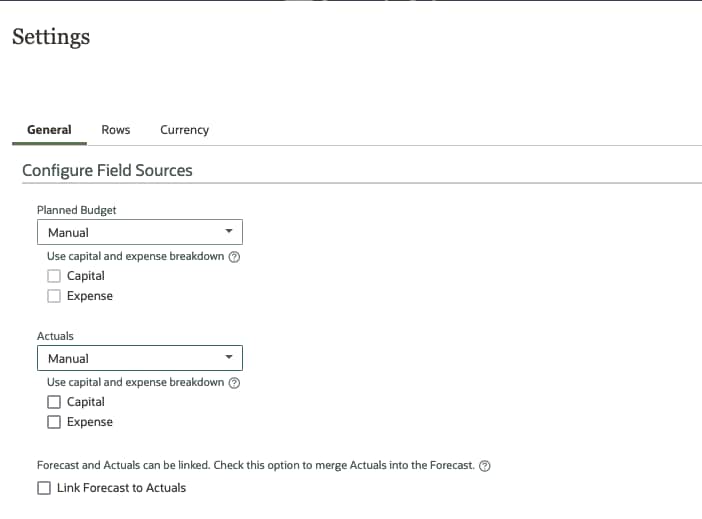 Settings

General Rows Currency

Configure Field Sources

Planned Budget

Manual

Use capital and expense breakdown

Capital

Expense

Actuals

Manual

Use capital and expense breakdown

Capital

Expense

Forecast and Actuals can be linked. Check this option to merge Actuals into the Forecast.

Link Forecast to Actuals